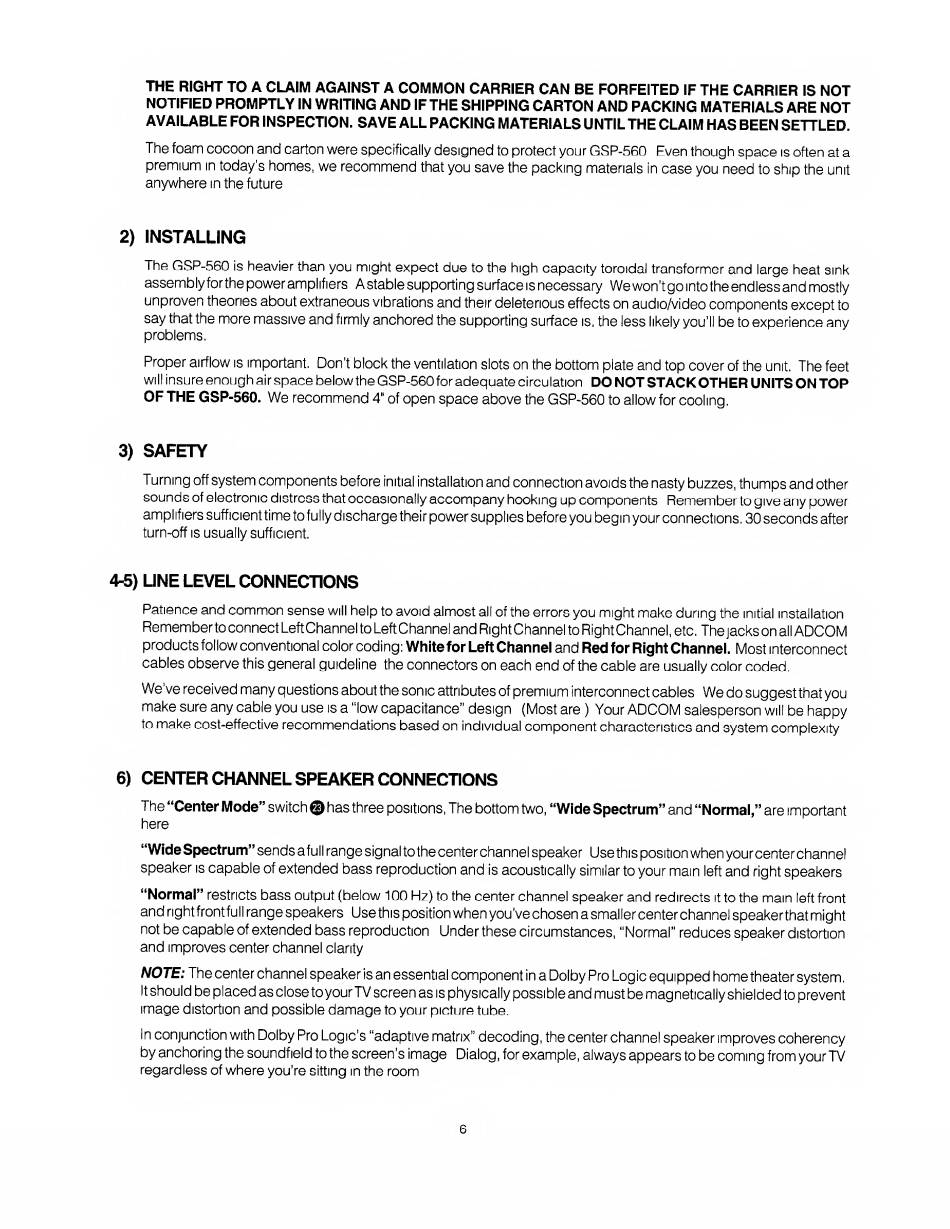 THE RIGHT TO A CLAIM AGAINST A COMMON CARRIER CAN BE FORFEITED IF THE CARRIER IS NOT NOTIFIED PROMPTLY IN WRITING AND IF THE SHIPPING CARTON AND PACKING MATERIALS ARE NOT AVAILABLE FOR INSPECTION. SAVE ALL PACKING MATERIALS UNTIL THE CLAIM HAS BEEN SETTLED.

The foam cocoon and carton were specifically designed to protect your GSP-560 Even though space is often at a premium in today's homes, we recommend that you save the packing materials in case you need to ship the unit anywhere in the future

2) INSTALLING

The GSP-560 is heavier than you might expect due to the high capacity toroidal transformer and large heat sink assembly for the power amplifiers A stable supporting surface is necessary We won't go into the endless and mostly unproven theories about extraneous vibrations and their deleterious effects on audio/video components except to say that the more massive and firmly anchored the supporting surface is, the less likely you'll be to experience any problems.

Proper airflow is important. Don't block the ventilation slots on the bottom plate and top cover of the unit. The feet will insure enough air space below the GSP-560 for adequate circulation DO NOT STACK OTHER UNITS ON TOP OF THE GSP-560. We recommend 4" of open space above the GSP-560 to allow for cooling.

3) SAFETY

Turning off system components before initial installation and connection avoids the nasty buzzes, thumps and other sounds of electronic distress that occasionally accompany hooking up components Remember to give any power amplifiers sufficient time to fully discharge their power supplies before you begin your connections. 30 seconds after turn-off is usually sufficient.

4-5) LINE LEVEL CONNECTIONS

Patience and common sense will help to avoid almost all of the errors you might make during the initial installation Remember to connect Left Channel to Left Channel and Right Channel to Right Channel, etc. The jacks on all ADCOM products follow conventional color coding: White for Left Channel and Red for Right Channel. Most interconnect cables observe this general guideline the connectors on each end of the cable are usually color coded.

We've received many questions about the sonic attributes of premium interconnect cables We do suggest that you make sure any cable you use is a "low capacitance" design (Most are ) Your ADCOM salesperson will be happy to make cost-effective recommendations based on individual component characteristics and system complexity

6) CENTER CHANNEL SPEAKER CONNECTIONS

The "Center Mode" switch ㉓ has three positions, The bottom two, "Wide Spectrum" and "Normal," are important here

"Wide Spectrum" sends a full range signal to the center channel speaker Use this position when your center channel speaker is capable of extended bass reproduction and is acoustically similar to your main left and right speakers

"Normal" restricts bass output (below 100 Hz) to the center channel speaker and redirects it to the main left front and right front full range speakers Use this position when you've chosen a smaller center channel speaker that might not be capable of extended bass reproduction Under these circumstances, "Normal" reduces speaker distortion and improves center channel clarity

NOTE: The center channel speaker is an essential component in a Dolby Pro Logic equipped home theater system. It should be placed as close to your TV screen as is physically possible and must be magnetically shielded to prevent image distortion and possible damage to your picture tube.

In conjunction with Dolby Pro Logic's "adaptive matrix" decoding, the center channel speaker improves coherency by anchoring the soundfield to the screen's image Dialog, for example, always appears to be coming from your TV regardless of where you're sitting in the room

6